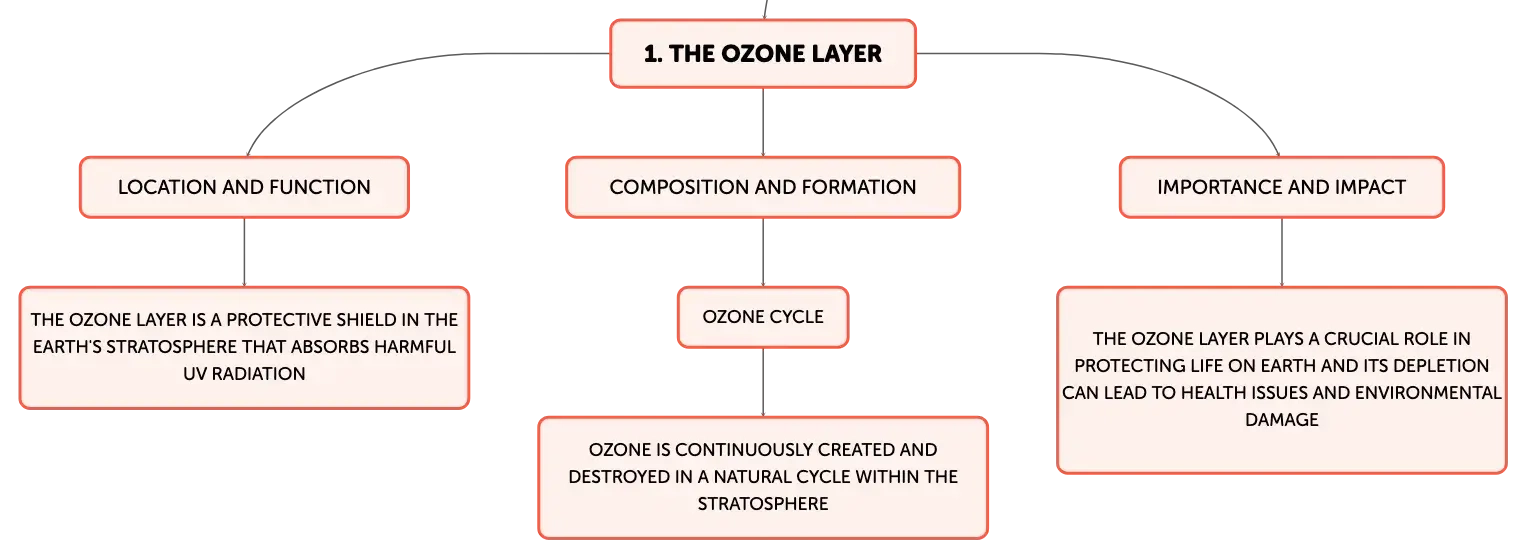 1. THE OZONE LAYER

LOCATION AND FUNCTION

THE OZONE LAYER IS A PROTECTIVE SHIELD IN THE EARTH'S STRATOSPHERE THAT ABSORBS HARMFUL UV RADIATION

COMPOSITION AND FORMATION

OZONE CYCLE

OZONE IS CONTINUOUSLY CREATED AND DESTROYED IN A NATURAL CYCLE WITHIN THE STRATOSPHERE

IMPORTANCE AND IMPACT

THE OZONE LAYER PLAYS A CRUCIAL ROLE IN PROTECTING LIFE ON EARTH AND ITS DEPLETION CAN LEAD TO HEALTH ISSUES AND ENVIRONMENTAL DAMAGE